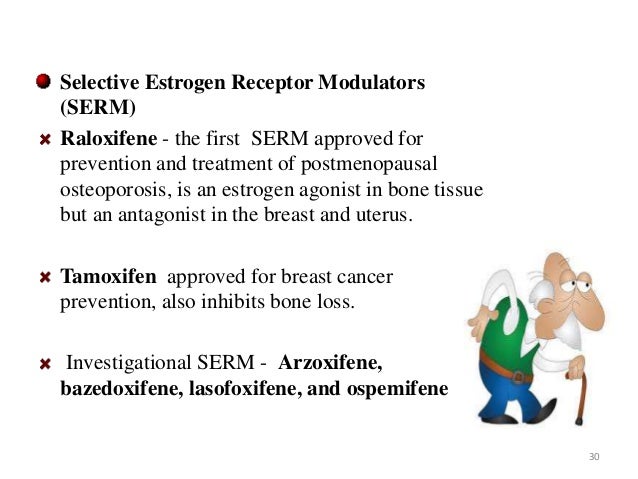 Selective Estrogen Receptor Modulators (SERM)

Raloxifene - the first SERM approved for prevention and treatment of postmenopausal osteoporosis, is an estrogen agonist in bone tissue but an antagonist in the breast and uterus.

Tamoxifen approved for breast cancer prevention, also inhibits bone loss.

Investigational SERM - Arzoxifene, bazedoxifene, lasofoxifene, and ospemifene

30